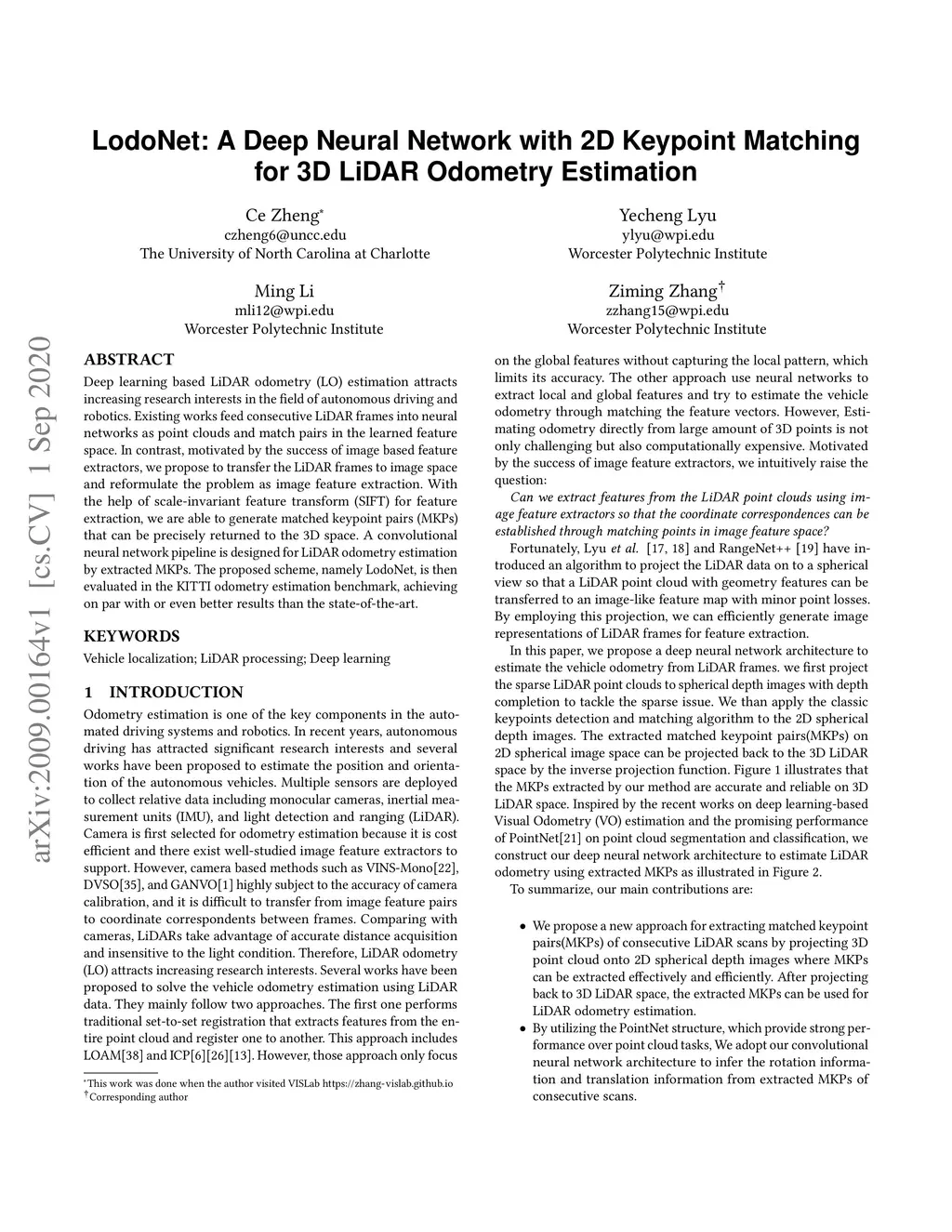 arXiv:2009.00164v1 [cs.CV] 1 Sep 2020

LodoNet: A Deep Neural Network with 2D Keypoint Matching for 3D LiDAR Odometry Estimation

Ce Zheng*
czheng6@uncc.edu
The University of North Carolina at Charlotte

Yecheng Lyu
ylyu@wpi.edu
Worcester Polytechnic Institute

Ming Li
mli12@wpi.edu
Worcester Polytechnic Institute

Ziming Zhang†
zzhang15@wpi.edu
Worcester Polytechnic Institute

ABSTRACT

Deep learning based LiDAR odometry (LO) estimation attracts increasing research interests in the field of autonomous driving and robotics. Existing works feed consecutive LiDAR frames into neural networks as point clouds and match pairs in the learned feature space. In contrast, motivated by the success of image based feature extractors, we propose to transfer the LiDAR frames to image space and reformulate the problem as image feature extraction. With the help of scale-invariant feature transform (SIFT) for feature extraction, we are able to generate matched keypoint pairs (MKPs) that can be precisely returned to the 3D space. A convolutional neural network pipeline is designed for LiDAR odometry estimation by extracted MKPs. The proposed scheme, namely LodoNet, is then evaluated in the KITTI odometry estimation benchmark, achieving on par with or even better results than the state-of-the-art.

KEYWORDS

Vehicle localization; LiDAR processing; Deep learning

1 INTRODUCTION

Odometry estimation is one of the key components in the automated driving systems and robotics. In recent years, autonomous driving has attracted significant research interests and several works have been proposed to estimate the position and orientation of the autonomous vehicles. Multiple sensors are deployed to collect relative data including monocular cameras, inertial measurement units (IMU), and light detection and ranging (LiDAR). Camera is first selected for odometry estimation because it is cost efficient and there exist well-studied image feature extractors to support. However, camera based methods such as VINS-Mono[22], DVSO[35], and GANVO[1] highly subject to the accuracy of camera calibration, and it is difficult to transfer from image feature pairs to coordinate correspondents between frames. Comparing with cameras, LiDARs take advantage of accurate distance acquisition and insensitive to the light condition. Therefore, LiDAR odometry (LO) attracts increasing research interests. Several works have been proposed to solve the vehicle odometry estimation using LiDAR data. They mainly follow two approaches. The first one performs traditional set-to-set registration that extracts features from the entire point cloud and register one to another. This approach includes LOAM[38] and ICP[6][26][13]. However, those approach only focus

*This work was done when the author visited VISLab https://zhang-vislab.github.io
†Corresponding author

on the global features without capturing the local pattern, which limits its accuracy. The other approach use neural networks to extract local and global features and try to estimate the vehicle odometry through matching the feature vectors. However, Estimating odometry directly from large amount of 3D points is not only challenging but also computationally expensive. Motivated by the success of image feature extractors, we intuitively raise the question:

Can we extract features from the LiDAR point clouds using image feature extractors so that the coordinate correspondences can be established through matching points in image feature space?

Fortunately, Lyu et al. [17, 18] and RangeNet++ [19] have introduced an algorithm to project the LiDAR data on to a spherical view so that a LiDAR point cloud with geometry features can be transferred to an image-like feature map with minor point losses. By employing this projection, we can efficiently generate image representations of LiDAR frames for feature extraction.

In this paper, we propose a deep neural network architecture to estimate the vehicle odometry from LiDAR frames. we first project the sparse LiDAR point clouds to spherical depth images with depth completion to tackle the sparse issue. We than apply the classic keypoints detection and matching algorithm to the 2D spherical depth images. The extracted matched keypoint pairs(MKPs) on 2D spherical image space can be projected back to the 3D LiDAR space by the inverse projection function. Figure 1 illustrates that the MKPs extracted by our method are accurate and reliable on 3D LiDAR space. Inspired by the recent works on deep learning-based Visual Odometry (VO) estimation and the promising performance of PointNet[21] on point cloud segmentation and classification, we construct our deep neural network architecture to estimate LiDAR odometry using extracted MKPs as illustrated in Figure 2.

To summarize, our main contributions are:

• We propose a new approach for extracting matched keypoint pairs(MKPs) of consecutive LiDAR scans by projecting 3D point cloud onto 2D spherical depth images where MKPs can be extracted effectively and efficiently. After projecting back to 3D LiDAR space, the extracted MKPs can be used for LiDAR odometry estimation.
• By utilizing the PointNet structure, which provide strong performance over point cloud tasks, We adopt our convolutional neural network architecture to infer the rotation information and translation information from extracted MKPs of consecutive scans.